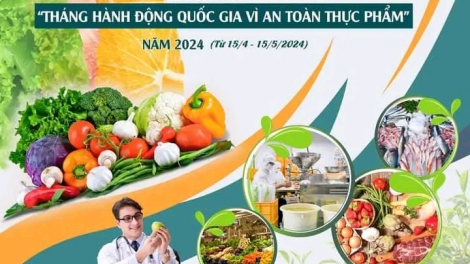 "THÁNG HÀNH ĐỘNG QUỐC GIA VÌ AN TOÀN THỰC PHẨM"

NĂM 2024 (Từ 15/4 - 15/5/2024)